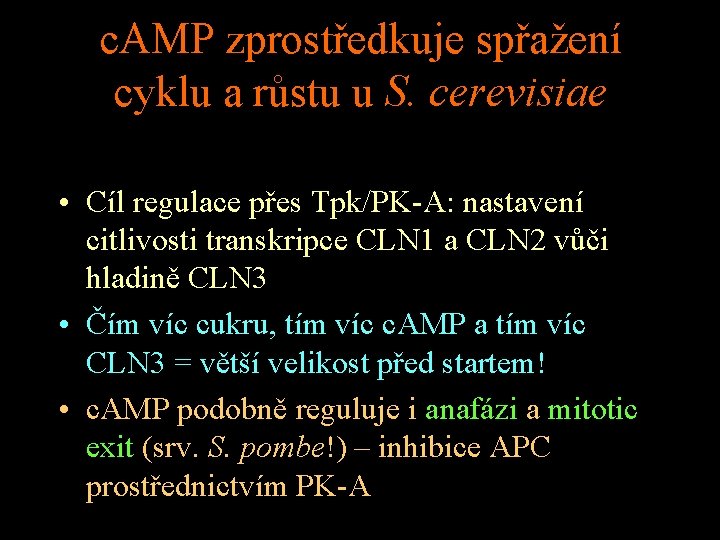 cAMP zprostředkuje spřažení cyklu a růstu u S. cerevisiae

• Cíl regulace přes Tpk/PK-A: nastavení citlivosti transkripce CLN1 a CLN2 vůči hladině CLN3

• Čím víc cukru, tím víc cAMP a tím víc CLN3 = větší velikost před startem!

• cAMP podobně reguluje i anafázi a mitotic exit (srv. S. pombe!) – inhibice APC prostřednictvím PK-A